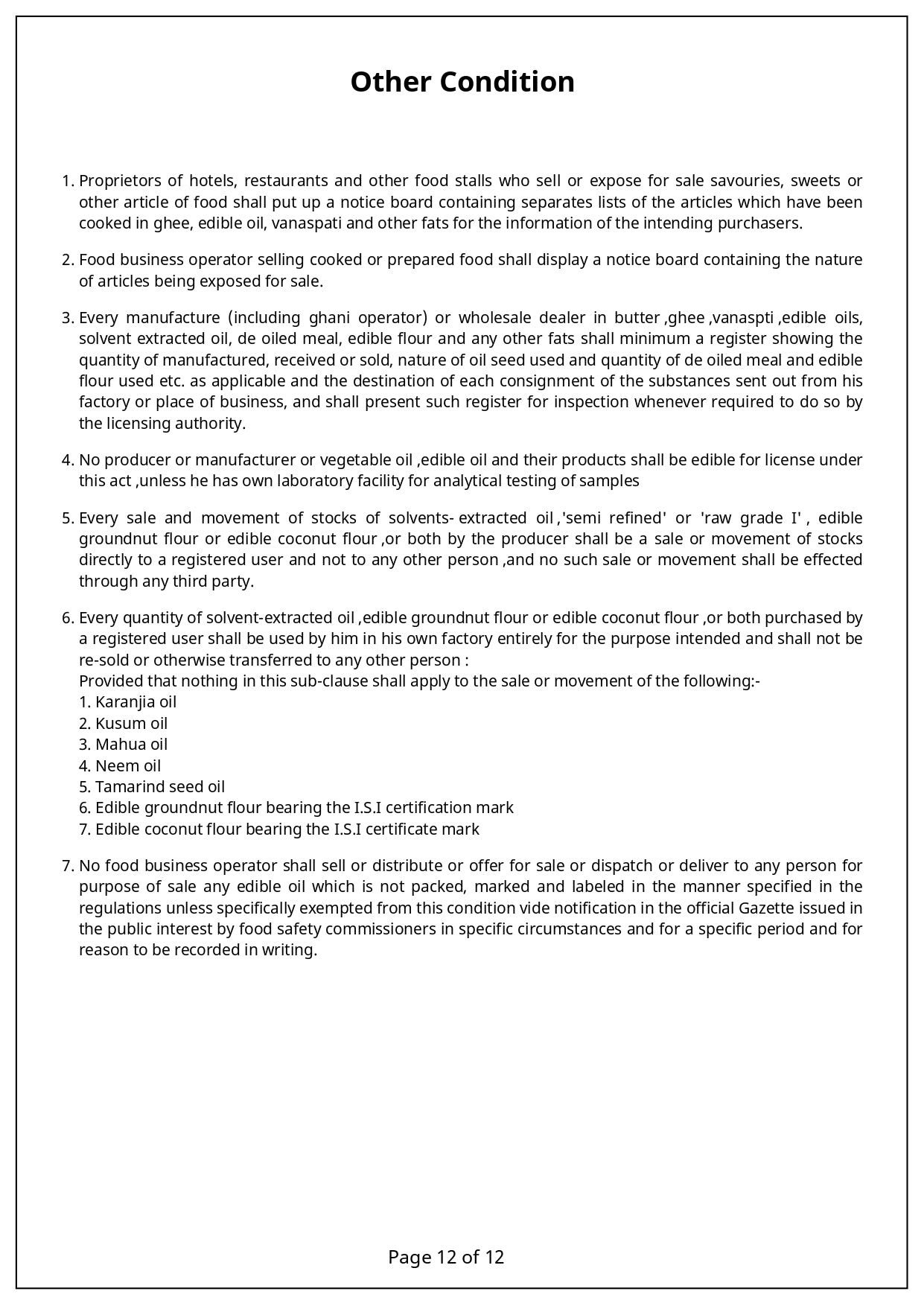 Other Condition

1. Proprietors of hotels, restaurants and other food stalls who sell or expose for sale savouries, sweets or other article of food shall put up a notice board containing separates lists of the articles which have been cooked in ghee, edible oil, vanaspati and other fats for the information of the intending purchasers.

2. Food business operator selling cooked or prepared food shall display a notice board containing the nature of articles being exposed for sale.

3. Every manufacture (including ghani operator) or wholesale dealer in butter ,ghee ,vanaspti ,edible oils, solvent extracted oil, de oiled meal, edible flour and any other fats shall minimum a register showing the quantity of manufactured, received or sold, nature of oil seed used and quantity of de oiled meal and edible flour used etc. as applicable and the destination of each consignment of the substances sent out from his factory or place of business, and shall present such register for inspection whenever required to do so by the licensing authority.

4. No producer or manufacturer or vegetable oil ,edible oil and their products shall be edible for license under this act ,unless he has own laboratory facility for analytical testing of samples

5. Every sale and movement of stocks of solvents- extracted oil ,'semi refined' or 'raw grade I' , edible groundnut flour or edible coconut flour ,or both by the producer shall be a sale or movement of stocks directly to a registered user and not to any other person ,and no such sale or movement shall be effected through any third party.

6. Every quantity of solvent-extracted oil ,edible groundnut flour or edible coconut flour ,or both purchased by a registered user shall be used by him in his own factory entirely for the purpose intended and shall not be re-sold or otherwise transferred to any other person :
Provided that nothing in this sub-clause shall apply to the sale or movement of the following:-
1. Karanjia oil
2. Kusum oil
3. Mahua oil
4. Neem oil
5. Tamarind seed oil
6. Edible groundnut flour bearing the I.S.I certification mark
7. Edible coconut flour bearing the I.S.I certificate mark

7. No food business operator shall sell or distribute or offer for sale or dispatch or deliver to any person for purpose of sale any edible oil which is not packed, marked and labeled in the manner specified in the regulations unless specifically exempted from this condition vide notification in the official Gazette issued in the public interest by food safety commissioners in specific circumstances and for a specific period and for reason to be recorded in writing.

Page 12 of 12